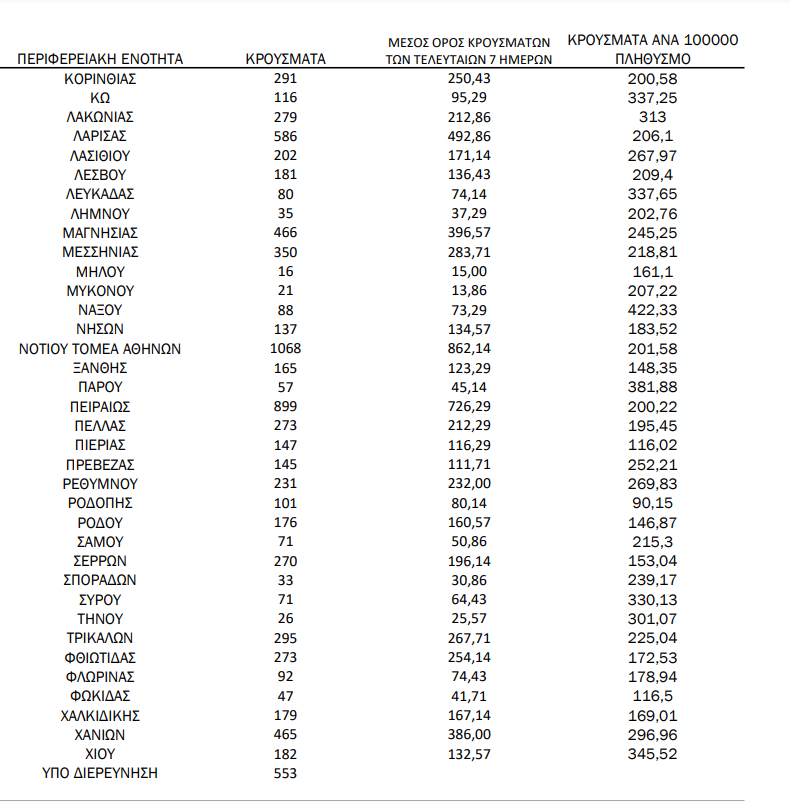 | ΠΕΡΙΦΕΡΕΙΑΚΗ ΕΝΟΤΗΤΑ | ΚΡΟΥΣΜΑΤΑ | ΜΕΣΟΣ ΟΡΟΣ ΚΡΟΥΣΜΑΤΩΝ ΤΩΝ ΤΕΛΕΥΤΑΙΩΝ 7 ΗΜΕΡΩΝ | ΚΡΟΥΣΜΑΤΑ ΑΝΑ 100000 ΠΛΗΘΥΣΜΟ |
|---|---|---|---|
| ΚΟΡΙΝΘΙΑΣ | 291 | 250,43 | 200,58 |
| ΚΩ | 116 | 95,29 | 337,25 |
| ΛΑΚΩΝΙΑΣ | 279 | 212,86 | 313 |
| ΛΑΡΙΣΑΣ | 586 | 492,86 | 206,1 |
| ΛΑΣΙΘΙΟΥ | 202 | 171,14 | 267,97 |
| ΛΕΣΒΟΥ | 181 | 136,43 | 209,4 |
| ΛΕΥΚΑΔΑΣ | 80 | 74,14 | 337,65 |
| ΛΗΜΝΟΥ | 35 | 37,29 | 202,76 |
| ΜΑΓΝΗΣΙΑΣ | 466 | 396,57 | 245,25 |
| ΜΕΣΣΗΝΙΑΣ | 350 | 283,71 | 218,81 |
| ΜΗΛΟΥ | 16 | 15,00 | 161,1 |
| ΜΥΚΟΝΟΥ | 21 | 13,86 | 207,22 |
| ΝΑΞΟΥ | 88 | 73,29 | 422,33 |
| ΝΗΣΩΝ | 137 | 134,57 | 183,52 |
| ΝΟΤΙΟΥ ΤΟΜΕΑ ΑΘΗΝΩΝ | 1068 | 862,14 | 201,58 |
| ΞΑΝΘΗΣ | 165 | 123,29 | 148,35 |
| ΠΑΡΟΥ | 57 | 45,14 | 381,88 |
| ΠΕΙΡΑΙΩΣ | 899 | 726,29 | 200,22 |
| ΠΕΛΛΑΣ | 273 | 212,29 | 195,45 |
| ΠΙΕΡΙΑΣ | 147 | 116,29 | 116,02 |
| ΠΡΕΒΕΖΑΣ | 145 | 111,71 | 252,21 |
| ΡΕΘΥΜΝΟΥ | 231 | 232,00 | 269,83 |
| ΡΟΔΟΠΗΣ | 101 | 80,14 | 90,15 |
| ΡΟΔΟΥ | 176 | 160,57 | 146,87 |
| ΣΑΜΟΥ | 71 | 50,86 | 215,3 |
| ΣΕΡΡΩΝ | 270 | 196,14 | 153,04 |
| ΣΠΟΡΑΔΩΝ | 33 | 30,86 | 239,17 |
| ΣΥΡΟΥ | 71 | 64,43 | 330,13 |
| ΤΗΝΟΥ | 26 | 25,57 | 301,07 |
| ΤΡΙΚΑΛΩΝ | 295 | 267,71 | 225,04 |
| ΦΘΙΩΤΙΔΑΣ | 273 | 254,14 | 172,53 |
| ΦΛΩΡΙΝΑΣ | 92 | 74,43 | 178,94 |
| ΦΩΚΙΔΑΣ | 47 | 41,71 | 116,5 |
| ΧΑΛΚΙΔΙΚΗΣ | 179 | 167,14 | 169,01 |
| ΧΑΝΙΩΝ | 465 | 386,00 | 296,96 |
| ΧΙΟΥ | 182 | 132,57 | 345,52 |
| ΥΠΟ ΔΙΕΡΕΥΝΗΣΗ | 553 | | |